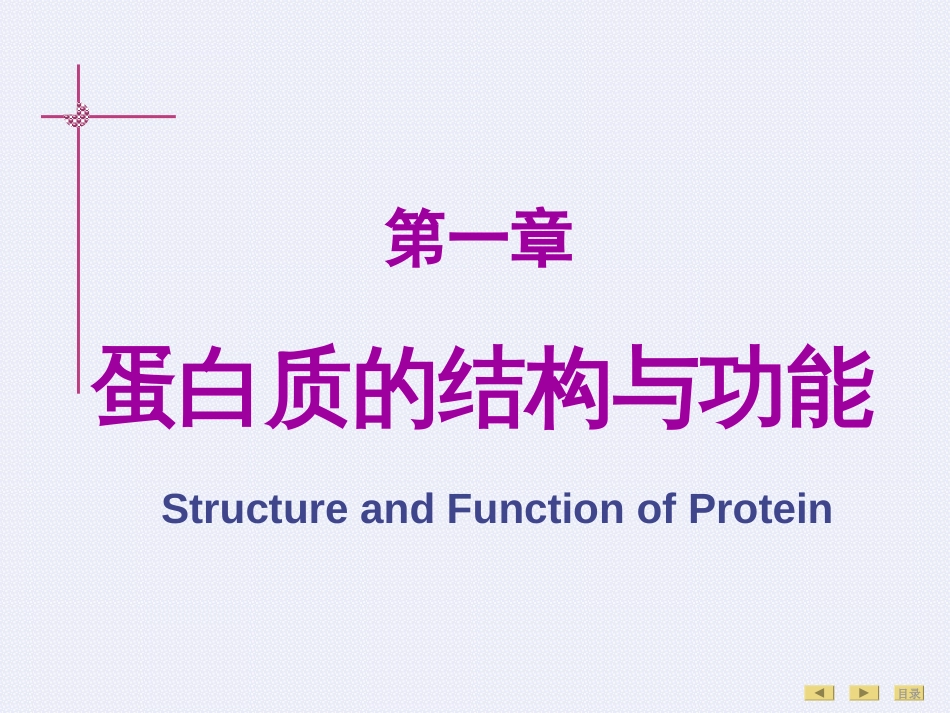 第一章

蛋白质的结构与功能

Structure and Function of Protein

目录